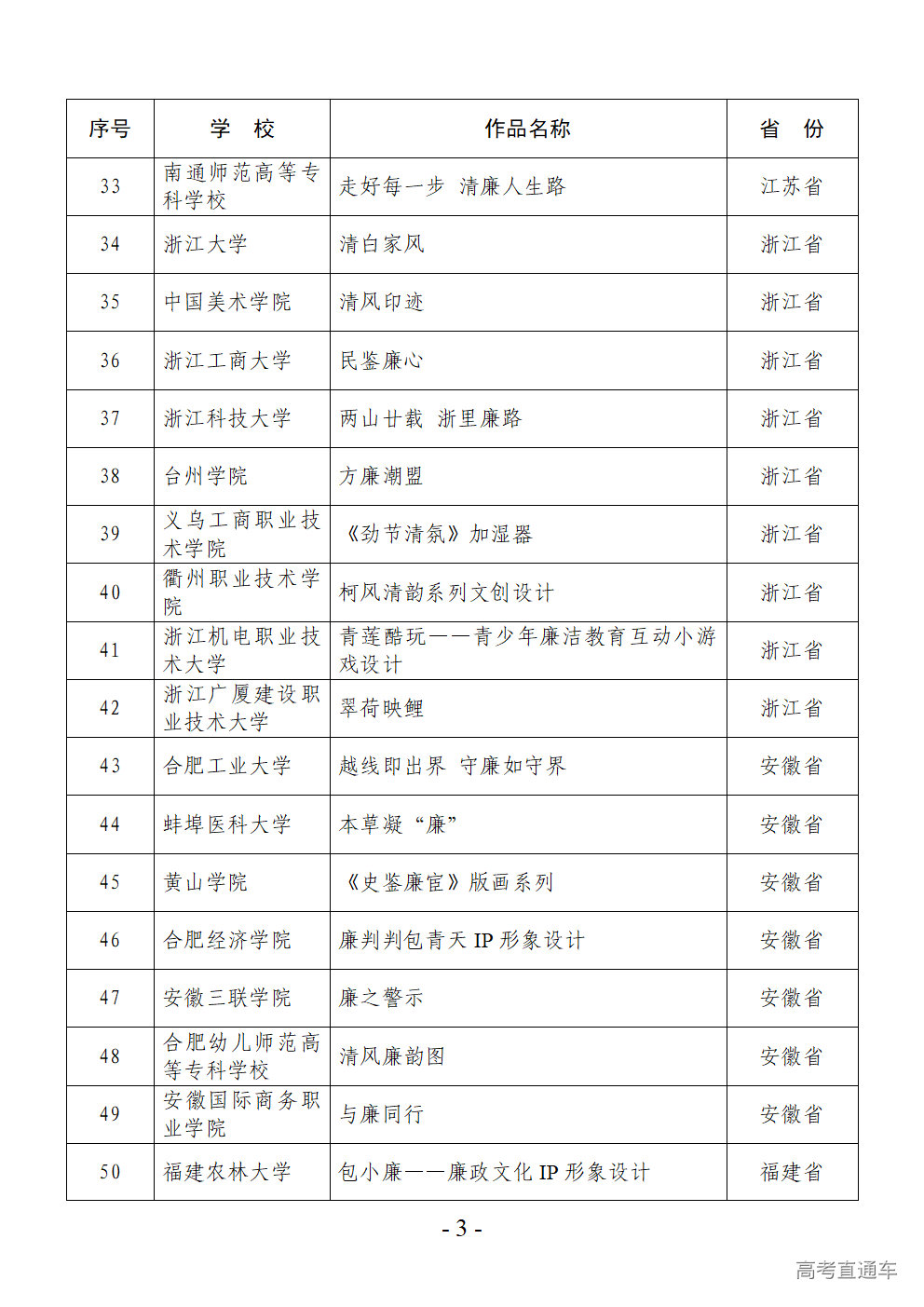 | 序号 | 学　校 | 作品名称 | 省　份 |
|---|---|---|---|
| 33 | 南通师范高等专科学校 | 走好每一步　清廉人生路 | 江苏省 |
| 34 | 浙江大学 | 清白家风 | 浙江省 |
| 35 | 中国美术学院 | 清风印迹 | 浙江省 |
| 36 | 浙江工商大学 | 民鉴廉心 | 浙江省 |
| 37 | 浙江科技大学 | 两山廿载　浙里廉路 | 浙江省 |
| 38 | 台州学院 | 方廉潮盟 | 浙江省 |
| 39 | 义乌工商职业技术学院 | 《劲节清氛》加湿器 | 浙江省 |
| 40 | 衢州职业技术学院 | 柯风清韵系列文创设计 | 浙江省 |
| 41 | 浙江机电职业技术大学 | 青莲酷玩——青少年廉洁教育互动小游戏设计 | 浙江省 |
| 42 | 浙江广厦建设职业技术大学 | 翠荷映鲤 | 浙江省 |
| 43 | 合肥工业大学 | 越线即出界　守廉如守界 | 安徽省 |
| 44 | 蚌埠医科大学 | 本草凝“廉” | 安徽省 |
| 45 | 黄山学院 | 《史鉴廉宦》版画系列 | 安徽省 |
| 46 | 合肥经济学院 | 廉判判包青天 IP 形象设计 | 安徽省 |
| 47 | 安徽三联学院 | 廉之警示 | 安徽省 |
| 48 | 合肥幼儿师范高等专科学校 | 清风廉韵图 | 安徽省 |
| 49 | 安徽国际商务职业学院 | 与廉同行 | 安徽省 |
| 50 | 福建农林大学 | 包小廉——廉政文化 IP 形象设计 | 福建省 |

- 3 -

高考直通车